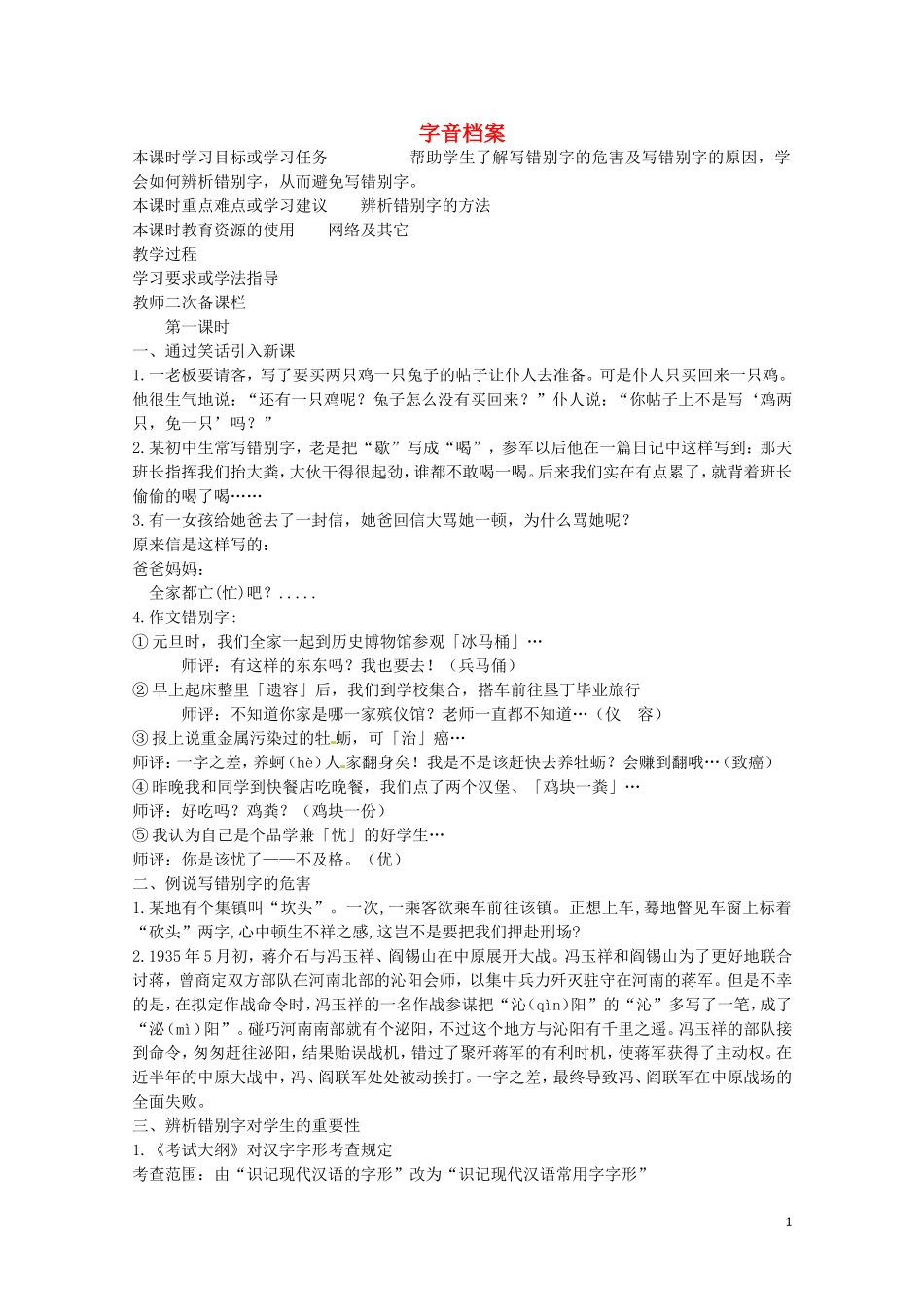 字音档案

本课时学习目标或学习任务　　帮助学生了解写错别字的危害及写错别字的原因，学会如何辨析错别字，从而避免写错别字。

本课时重点难点或学习建议　　辨析错别字的方法

本课时教育资源的使用　　网络及其它

教学过程

学习要求或学法指导

教师二次备课栏

第一课时

一、通过笑话引入新课

1.一老板要请客，写了要买两只鸡一只兔子的帖子让仆人去准备。可是仆人只买回来一只鸡。他很生气地说：“还有一只鸡呢？兔子怎么没有买回来？”仆人说：“你帖子上不是写‘鸡两只，免一只’吗？”

2.某初中生常写错别字，老是把“歇”写成“喝”，参军以后他在一篇日记中这样写到：那天班长指挥我们抬大粪，大伙干得很起劲，谁都不敢喝一喝。后来我们实在有点累了，就背着班长偷偷的喝了喝……

3.有一女孩给她爸去了一封信，她爸回信大骂她一顿，为什么骂她呢？

原来信是这样写的：

爸爸妈妈：

全家都亡(忙)吧？.....

4.作文错别字:

①元旦时，我们全家一起到历史博物馆参观「冰马桶」…

师评：有这样的东东吗？我也要去！（兵马俑）

②早上起床整里「遗容」后，我们到学校集合，搭车前往垦丁毕业旅行

师评：不知道你家是哪一家殡仪馆？老师一直都不知道…（仪　容）

③报上说重金属污染过的牡蛎，可「治」癌…

师评：一字之差，养蚵（hè）人家翻身矣！我是不是该赶快去养牡蛎？会赚到翻哦…（致癌）

④昨晚我和同学到快餐店吃晚餐，我们点了两个汉堡、「鸡块一粪」…

师评：好吃吗？鸡粪？（鸡块一份）

⑤我认为自己是个品学兼「忧」的好学生…

师评：你是该忧了——不及格。（优）

二、例说写错别字的危害

1.某地有个集镇叫“坎头”。一次,一乘客欲乘车前往该镇。正想上车,蓦地瞥见车窗上标着“砍头”两字,心中顿生不祥之感,这岂不是要把我们押赴刑场?

2.1935年5月初，蒋介石与冯玉祥、阎锡山在中原展开大战。冯玉祥和阎锡山为了更好地联合讨蒋，曾商定双方部队在河南北部的沁阳会师，以集中兵力歼灭驻守在河南的蒋军。但是不幸的是，在拟定作战命令时，冯玉祥的一名作战参谋把“沁(qìn)阳”的“沁”多写了一笔，成了“泌(mì)阳”。碰巧河南南部就有个泌阳，不过这个地方与沁阳有千里之遥。冯玉祥的部队接到命令，匆匆赶往泌阳，结果贻误战机，错过了聚歼蒋军的有利时机，使蒋军获得了主动权。在近半年的中原大战中，冯、阎联军处处被动挨打。一字之差，最终导致冯、阎联军在中原战场的全面失败。

三、辨析错别字对学生的重要性

1.《考试大纲》对汉字字形考查规定

考查范围：由“识记现代汉语的字形”改为“识记现代汉语常用字字形”

1